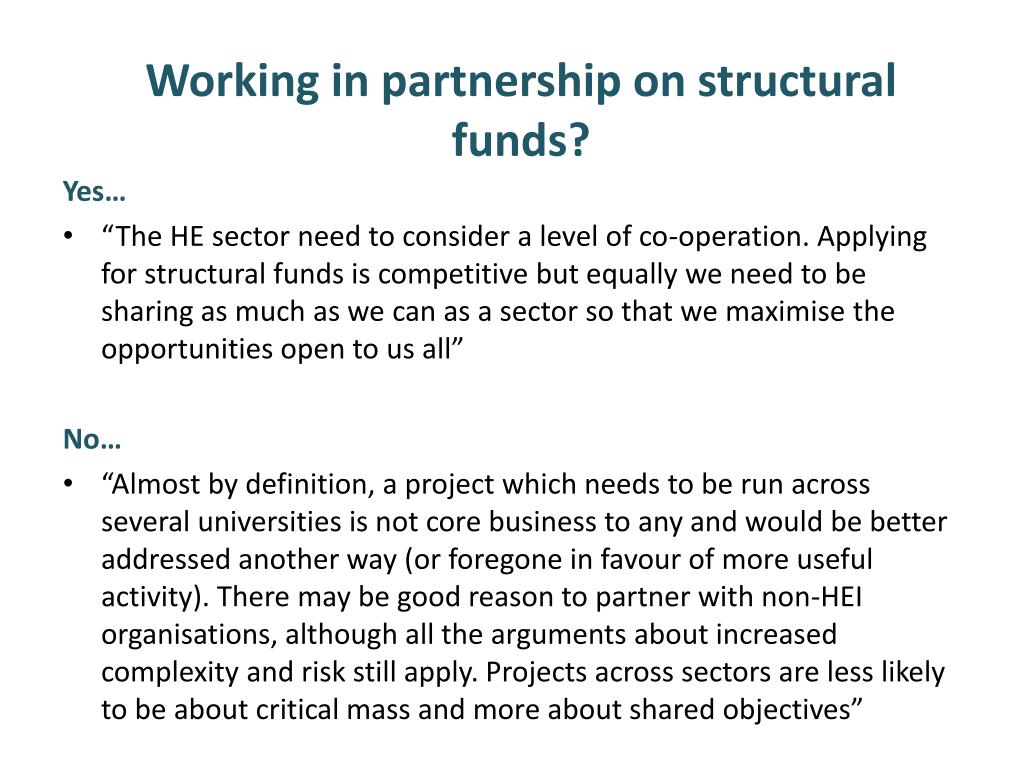 Working in partnership on structural funds?

Yes…

• “The HE sector need to consider a level of co-operation. Applying for structural funds is competitive but equally we need to be sharing as much as we can as a sector so that we maximise the opportunities open to us all”

No…

• “Almost by definition, a project which needs to be run across several universities is not core business to any and would be better addressed another way (or foregone in favour of more useful activity). There may be good reason to partner with non-HEI organisations, although all the arguments about increased complexity and risk still apply. Projects across sectors are less likely to be about critical mass and more about shared objectives”